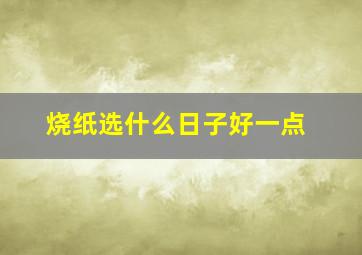 烧纸选什么日子好一点